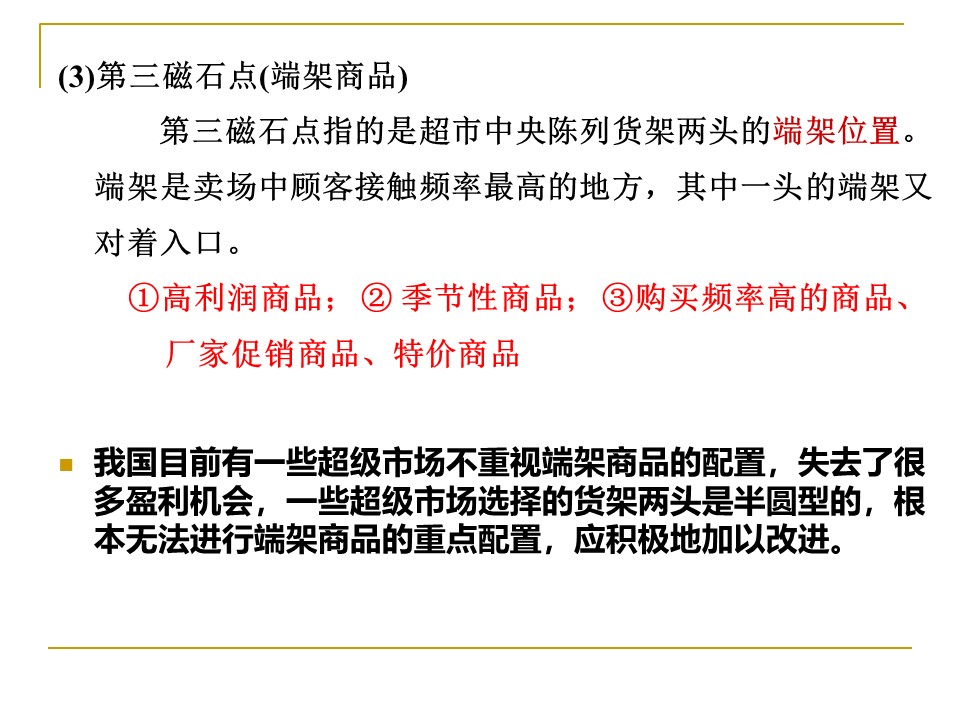 (3)第三磁石点(端架商品)

第三磁石点指的是超市中央陈列货架两头的端架位置。端架是卖场中顾客接触频率最高的地方，其中一头的端架又对着入口。

①高利润商品；② 季节性商品；③购买频率高的商品、厂家促销商品、特价商品

我国目前有一些超级市场不重视端架商品的配置，失去了很多盈利机会，一些超级市场选择的货架两头是半圆型的，根本无法进行端架商品的重点配置，应积极地加以改进。